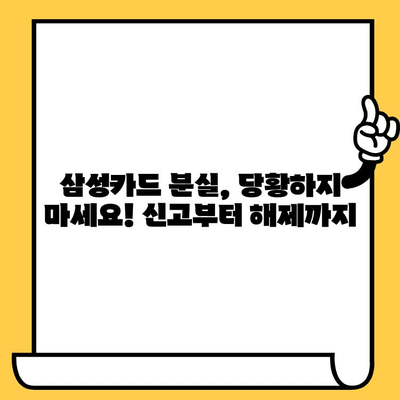 삼성카드 분실, 당황하지 마세요! 신고부터 해제까지